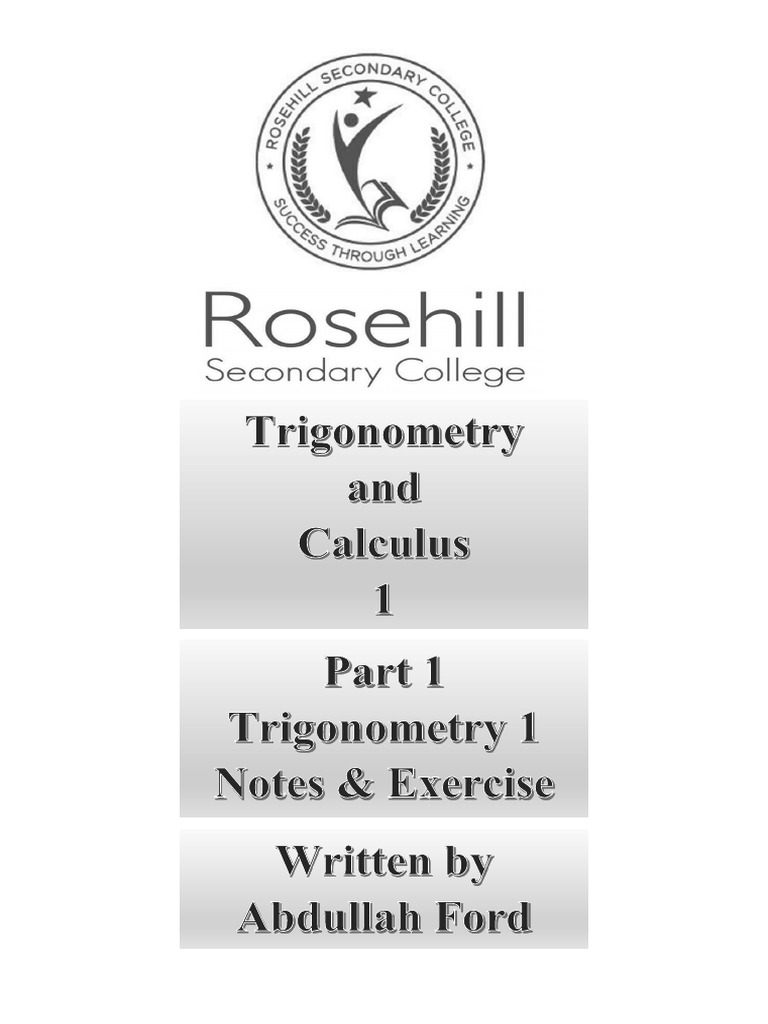 ROSEHILL SECONDARY COLLEGE
SUCCESS THROUGH LEARNING

Rosehill
Secondary College

Trigonometry
and
Calculus
1

Part 1
Trigonometry 1
Notes & Exercise

Written by
Abdullah Ford